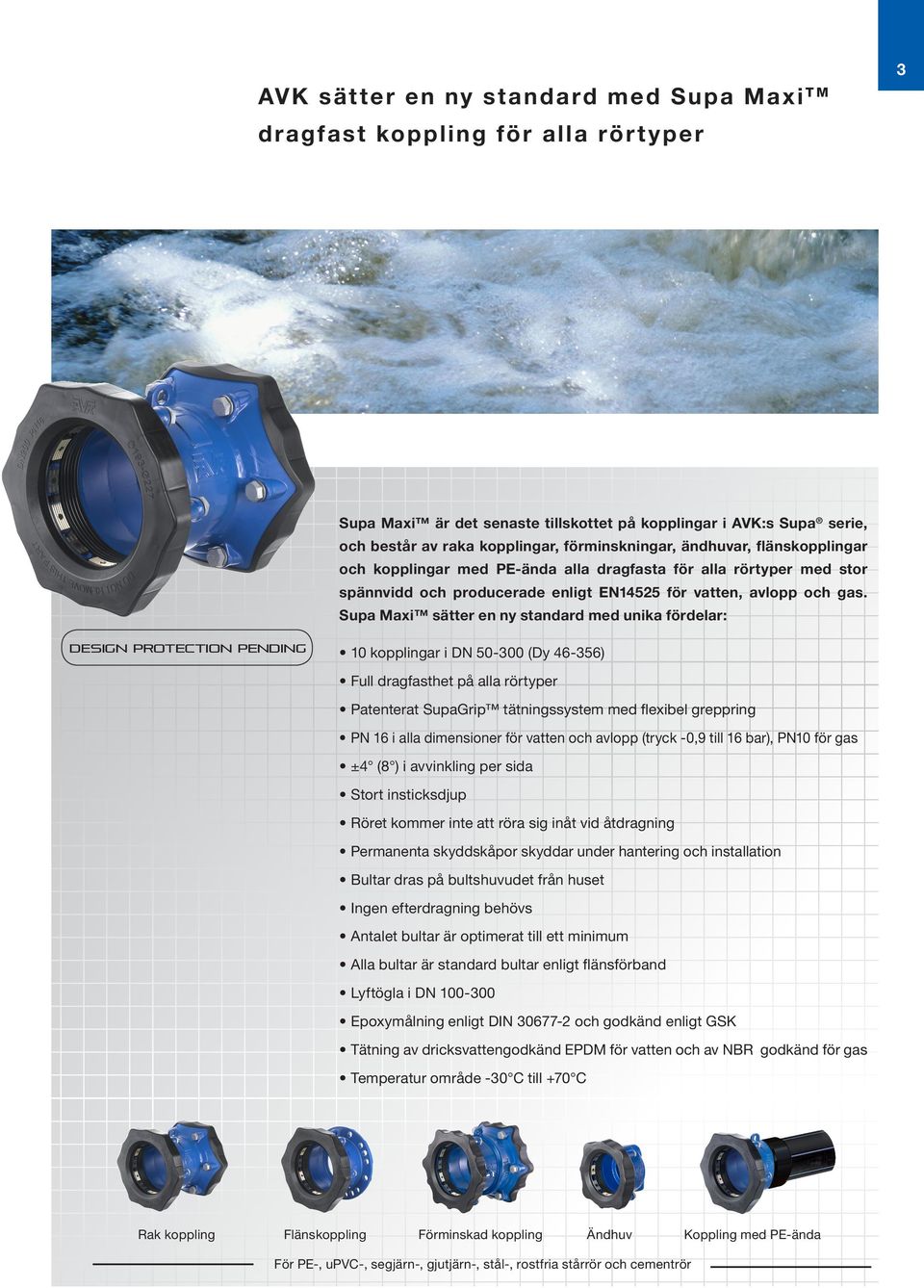 3

AVK sätter en ny standard med Supa Maxi™ dragfast koppling för alla rörtyper

Supa Maxi™ är det senaste tillskottet på kopplingar i AVK:s Supa® serie, och består av raka kopplingar, förminskningar, ändhuvar, flänskopplingar och kopplingar med PE-ända alla dragfasta för alla rörtyper med stor spännvidd och producerade enligt EN14525 för vatten, avlopp och gas. Supa Maxi™ sätter en ny standard med unika fördelar:

DESIGN PROTECTION PENDING

• 10 kopplingar i DN 50-300 (Dy 46-356)
• Full dragfasthet på alla rörtyper
• Patenterat SupaGrip™ tätningssystem med flexibel greppring
• PN 16 i alla dimensioner för vatten och avlopp (tryck -0,9 till 16 bar), PN10 för gas
• ±4° (8°) i avvinkling per sida
• Stort insticksdjup
• Röret kommer inte att röra sig inåt vid åtdragning
• Permanenta skyddskåpor skyddar under hantering och installation
• Bultar dras på bultshuvudet från huset
• Ingen efterdragning behövs
• Antalet bultar är optimerat till ett minimum
• Alla bultar är standard bultar enligt flänsförband
• Lyftögla i DN 100-300
• Epoxymålning enligt DIN 30677-2 och godkänd enligt GSK
• Tätning av dricksvattengodkänd EPDM för vatten och av NBR godkänd för gas
• Temperatur område -30°C till +70°C

Rak koppling Flänskoppling Förminskad koppling Ändhuv Koppling med PE-ända

För PE-, uPVC-, segjärn-, gjutjärn-, stål-, rostfria stårrör och cementrör